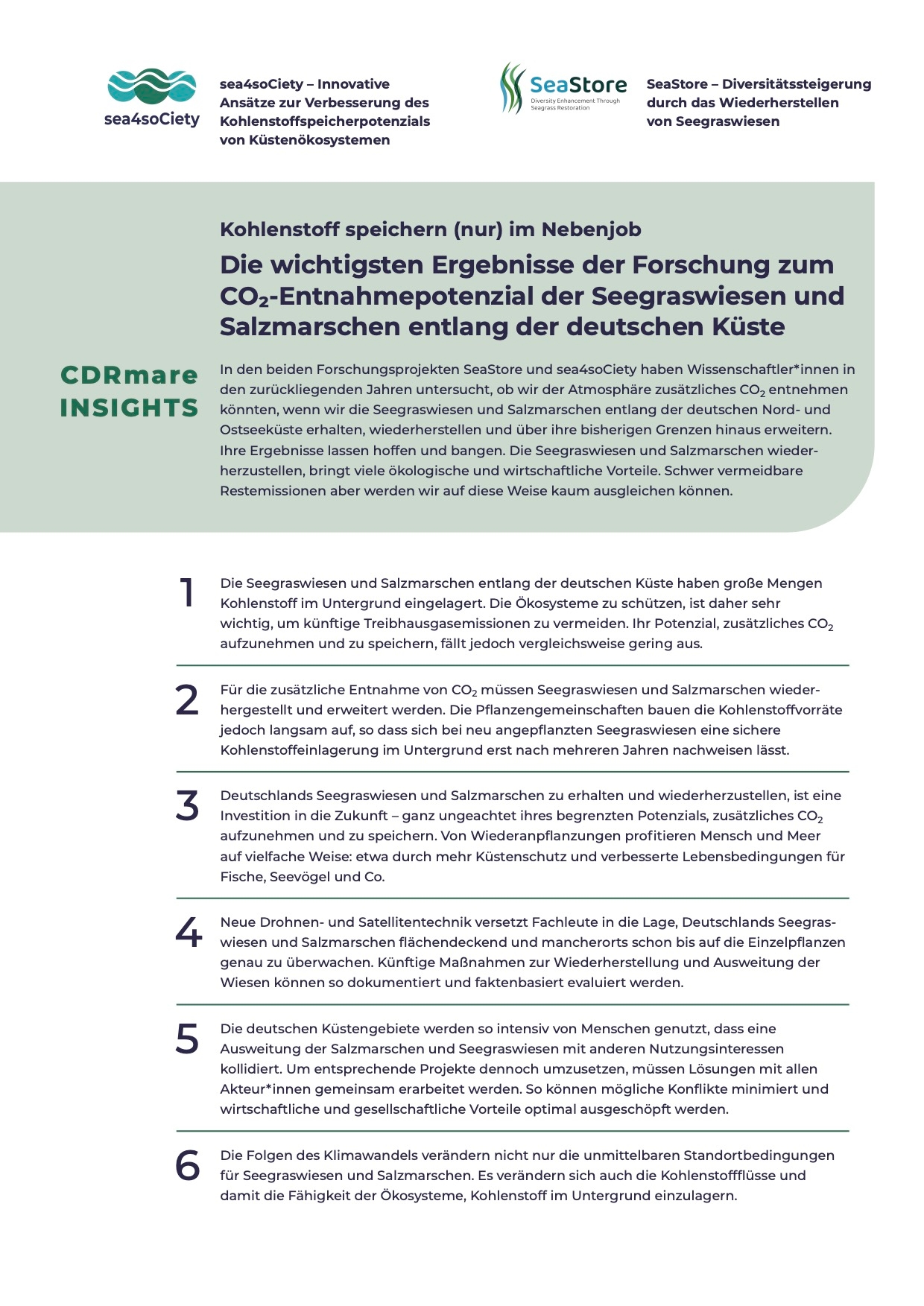 sea4soCiety

sea4soCiety – Innovative Ansätze zur Verbesserung des Kohlenstoffspeicherpotenzials von Küstenökosystemen

SeaStore
Diversity Enhancement Through Seagrass Restoration

SeaStore – Diversitätssteigerung durch das Wiederherstellen von Seegraswiesen

Kohlenstoff speichern (nur) im Nebenjob

Die wichtigsten Ergebnisse der Forschung zum $CO_2$-Entnahmepotenzial der Seegraswiesen und Salzmarschen entlang der deutschen Küste

CDRmare INSIGHTS

In den beiden Forschungsprojekten SeaStore und sea4soCiety haben Wissenschaftler*innen in den zurückliegenden Jahren untersucht, ob wir der Atmosphäre zusätzliches $CO_2$ entnehmen könnten, wenn wir die Seegraswiesen und Salzmarschen entlang der deutschen Nord- und Ostseeküste erhalten, wiederherstellen und über ihre bisherigen Grenzen hinaus erweitern. Ihre Ergebnisse lassen hoffen und bangen. Die Seegraswiesen und Salzmarschen wiederherzustellen, bringt viele ökologische und wirtschaftliche Vorteile. Schwer vermeidbare Restemissionen aber werden wir auf diese Weise kaum ausgleichen können.

1 Die Seegraswiesen und Salzmarschen entlang der deutschen Küste haben große Mengen Kohlenstoff im Untergrund eingelagert. Die Ökosysteme zu schützen, ist daher sehr wichtig, um künftige Treibhausgasemissionen zu vermeiden. Ihr Potenzial, zusätzliches $CO_2$ aufzunehmen und zu speichern, fällt jedoch vergleichsweise gering aus.

2 Für die zusätzliche Entnahme von $CO_2$ müssen Seegraswiesen und Salzmarschen wiederhergestellt und erweitert werden. Die Pflanzengemeinschaften bauen die Kohlenstoffvorräte jedoch langsam auf, so dass sich bei neu angepflanzten Seegraswiesen eine sichere Kohlenstoffeinlagerung im Untergrund erst nach mehreren Jahren nachweisen lässt.

3 Deutschlands Seegraswiesen und Salzmarschen zu erhalten und wiederherzustellen, ist eine Investition in die Zukunft – ganz ungeachtet ihres begrenzten Potenzials, zusätzliches $CO_2$ aufzunehmen und zu speichern. Von Wiederanpflanzungen profitieren Mensch und Meer auf vielfache Weise: etwa durch mehr Küstenschutz und verbesserte Lebensbedingungen für Fische, Seevögel und Co.

4 Neue Drohnen- und Satellitentechnik versetzt Fachleute in die Lage, Deutschlands Seegraswiesen und Salzmarschen flächendeckend und mancherorts schon bis auf die Einzelpflanzen genau zu überwachen. Künftige Maßnahmen zur Wiederherstellung und Ausweitung der Wiesen können so dokumentiert und faktenbasiert evaluiert werden.

5 Die deutschen Küstengebiete werden so intensiv von Menschen genutzt, dass eine Ausweitung der Salzmarschen und Seegraswiesen mit anderen Nutzungsinteressen kollidiert. Um entsprechende Projekte dennoch umzusetzen, müssen Lösungen mit allen Akteur*innen gemeinsam erarbeitet werden. So können mögliche Konflikte minimiert und wirtschaftliche und gesellschaftliche Vorteile optimal ausgeschöpft werden.

6 Die Folgen des Klimawandels verändern nicht nur die unmittelbaren Standortbedingungen für Seegraswiesen und Salzmarschen. Es verändern sich auch die Kohlenstoffflüsse und damit die Fähigkeit der Ökosysteme, Kohlenstoff im Untergrund einzulagern.